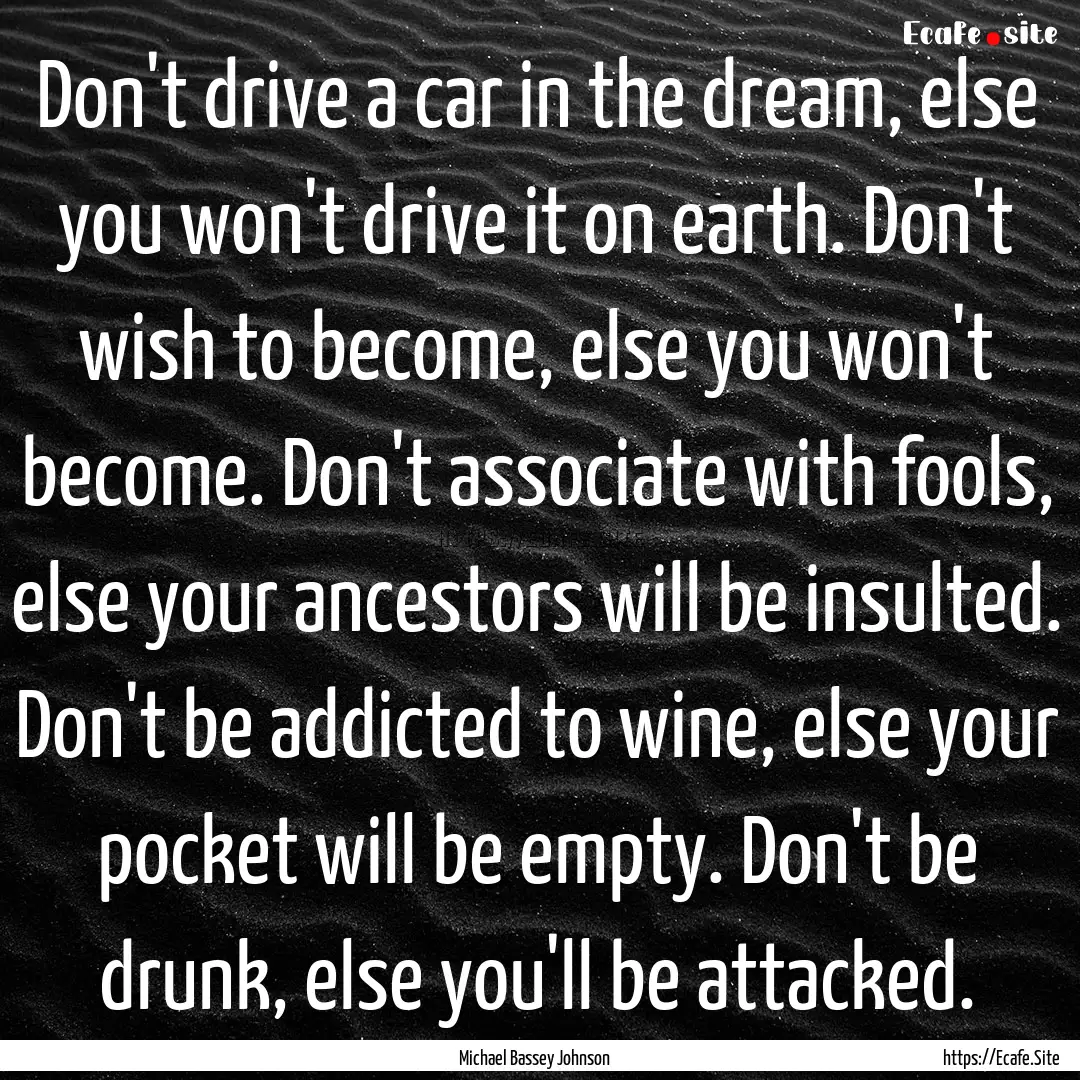 Ecafe.site

Don't drive a car in the dream, else you won't drive it on earth. Don't wish to become, else you won't become. Don't associate with fools, else your ancestors will be insulted. Don't be addicted to wine, else your pocket will be empty. Don't be drunk, else you'll be attacked.

Michael Bassey Johnson

https://Ecafe.Site